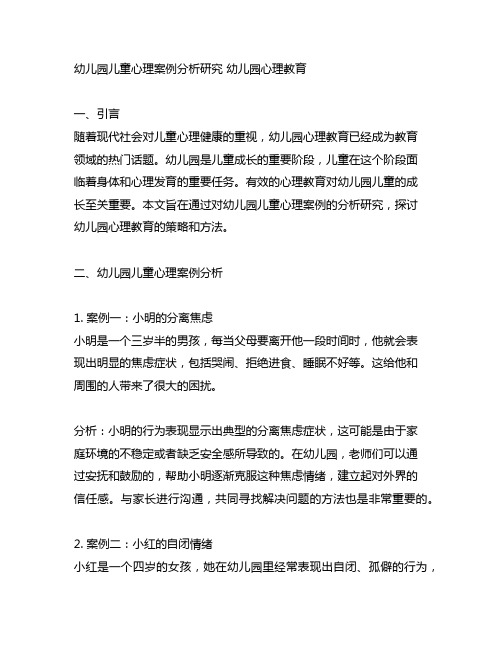 幼儿园儿童心理案例分析研究 幼儿园心理教育

一、引言
随着现代社会对儿童心理健康的重视，幼儿园心理教育已经成为教育领域的热门话题。幼儿园是儿童成长的重要阶段，儿童在这个阶段面临着身体和心理发育的重要任务。有效的心理教育对幼儿园儿童的成长至关重要。本文旨在通过对幼儿园儿童心理案例的分析研究，探讨幼儿园心理教育的策略和方法。

二、幼儿园儿童心理案例分析

1. 案例一：小明的分离焦虑
小明是一个三岁半的男孩，每当父母要离开他一段时间时，他就会表现出明显的焦虑症状，包括哭闹、拒绝进食、睡眠不好等。这给他和周围的人带来了很大的困扰。

分析：小明的行为表现显示出典型的分离焦虑症状，这可能是由于家庭环境的不稳定或者缺乏安全感所导致的。在幼儿园，老师们可以通过安抚和鼓励的，帮助小明逐渐克服这种焦虑情绪，建立起对外界的信任感。与家长进行沟通，共同寻找解决问题的方法也是非常重要的。

2. 案例二：小红的自闭情绪
小红是一个四岁的女孩，她在幼儿园里经常表现出自闭、孤僻的行为，